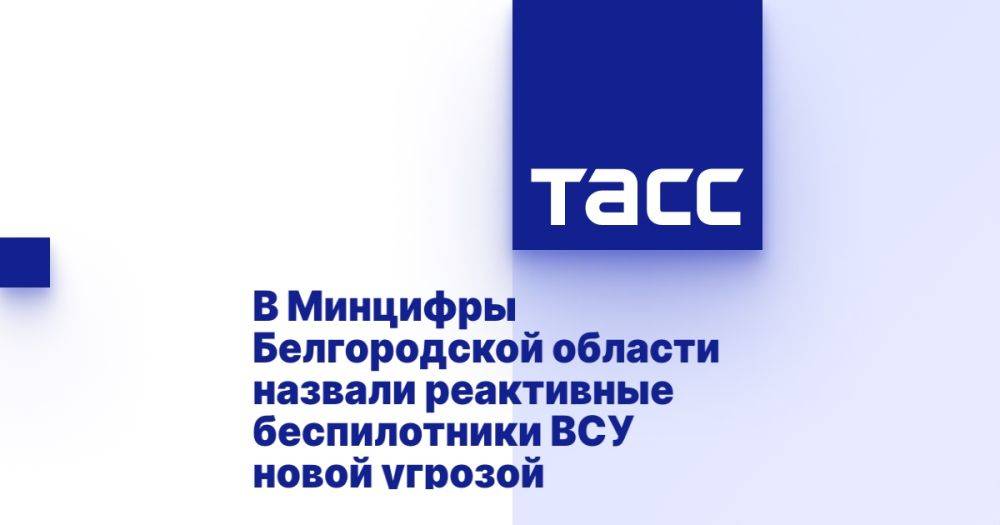 ТАСС

В Минцифры Белгородской области назвали реактивные беспилотники ВСУ новой угрозой